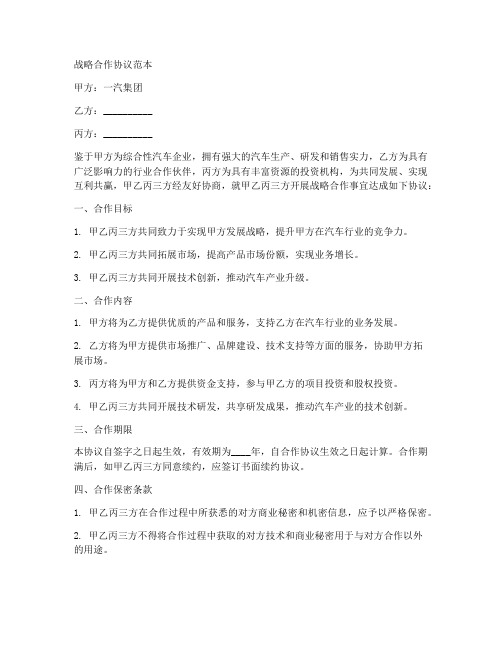 战略合作协议范本

甲方：一汽集团

乙方：__________

丙方：__________

鉴于甲方为综合性汽车企业，拥有强大的汽车生产、研发和销售实力，乙方为具有广泛影响力的行业合作伙伴，丙方为具有丰富资源的投资机构，为共同发展、实现互利共赢，甲乙丙三方经友好协商，就甲乙丙三方开展战略合作事宜达成如下协议：

一、合作目标

1. 甲乙丙三方共同致力于实现甲方发展战略，提升甲方在汽车行业的竞争力。

2. 甲乙丙三方共同拓展市场，提高产品市场份额，实现业务增长。

3. 甲乙丙三方共同开展技术创新，推动汽车产业升级。

二、合作内容

1. 甲方将为乙方提供优质的产品和服务，支持乙方在汽车行业的业务发展。

2. 乙方将为甲方提供市场推广、品牌建设、技术支持等方面的服务，协助甲方拓展市场。

3. 丙方将为甲方和乙方提供资金支持，参与甲乙方的项目投资和股权投资。

4. 甲乙丙三方共同开展技术研发，共享研发成果，推动汽车产业的技术创新。

三、合作期限

本协议自签字之日起生效，有效期为____年，自合作协议生效之日起计算。合作期满后，如甲乙丙三方同意续约，应签订书面续约协议。

四、合作保密条款

1. 甲乙丙三方在合作过程中所获悉的对方商业秘密和机密信息，应予以严格保密。

2. 甲乙丙三方不得将合作过程中获取的对方技术和商业秘密用于与对方合作以外的用途。